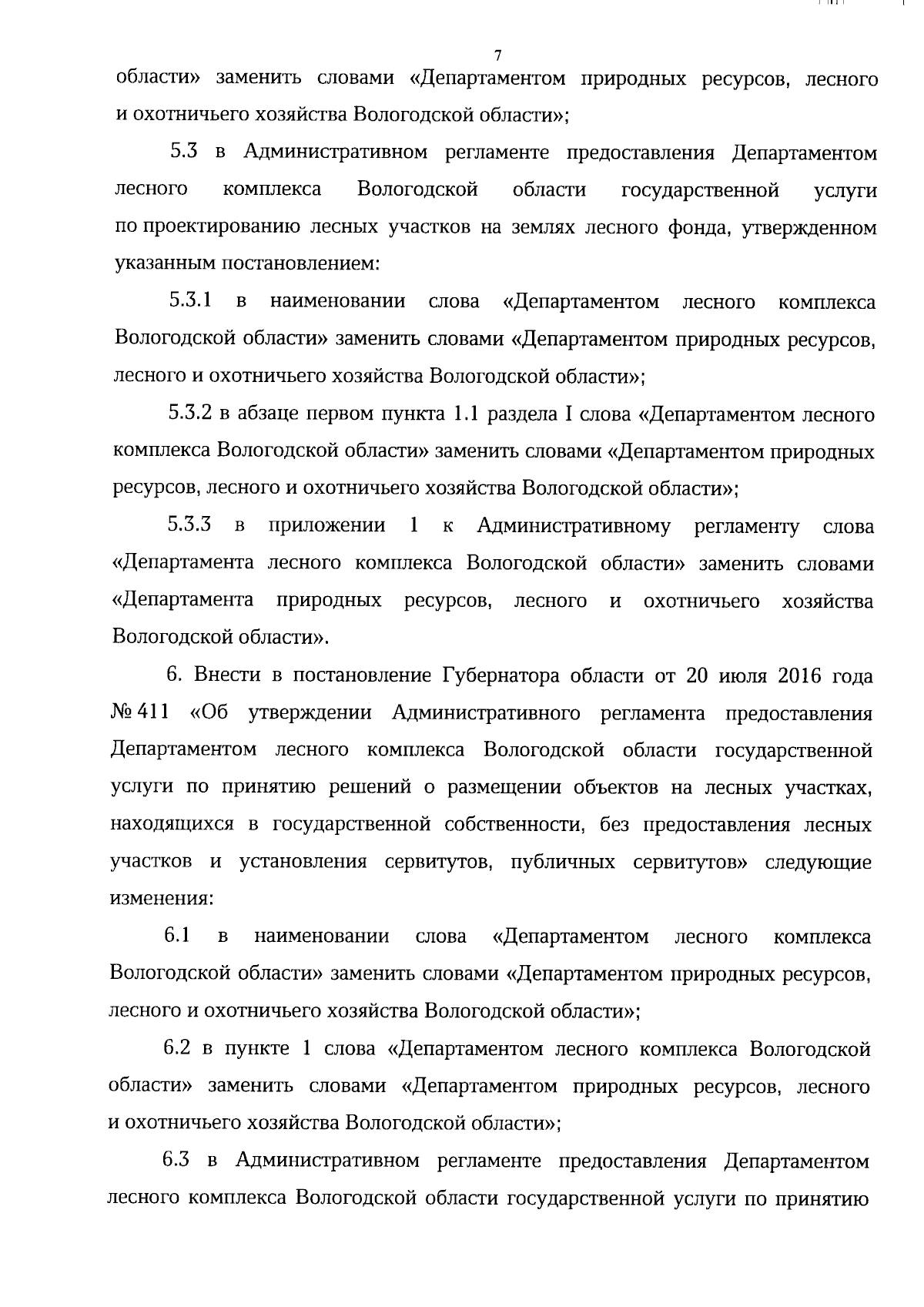 7

области» заменить словами «Департаментом природных ресурсов, лесного и охотничьего хозяйства Вологодской области»;

5.3 в Административном регламенте предоставления Департаментом лесного комплекса Вологодской области государственной услуги по проектированию лесных участков на землях лесного фонда, утвержденном указанным постановлением:

5.3.1 в наименовании слова «Департаментом лесного комплекса Вологодской области» заменить словами «Департаментом природных ресурсов, лесного и охотничьего хозяйства Вологодской области»;

5.3.2 в абзаце первом пункта 1.1 раздела I слова «Департаментом лесного комплекса Вологодской области» заменить словами «Департаментом природных ресурсов, лесного и охотничьего хозяйства Вологодской области»;

5.3.3 в приложении 1 к Административному регламенту слова «Департамента лесного комплекса Вологодской области» заменить словами «Департамента природных ресурсов, лесного и охотничьего хозяйства Вологодской области».

6. Внести в постановление Губернатора области от 20 июля 2016 года № 411 «Об утверждении Административного регламента предоставления Департаментом лесного комплекса Вологодской области государственной услуги по принятию решений о размещении объектов на лесных участках, находящихся в государственной собственности, без предоставления лесных участков и установления сервитутов, публичных сервитутов» следующие изменения:

6.1 в наименовании слова «Департаментом лесного комплекса Вологодской области» заменить словами «Департаментом природных ресурсов, лесного и охотничьего хозяйства Вологодской области»;

6.2 в пункте 1 слова «Департаментом лесного комплекса Вологодской области» заменить словами «Департаментом природных ресурсов, лесного и охотничьего хозяйства Вологодской области»;

6.3 в Административном регламенте предоставления Департаментом лесного комплекса Вологодской области государственной услуги по принятию